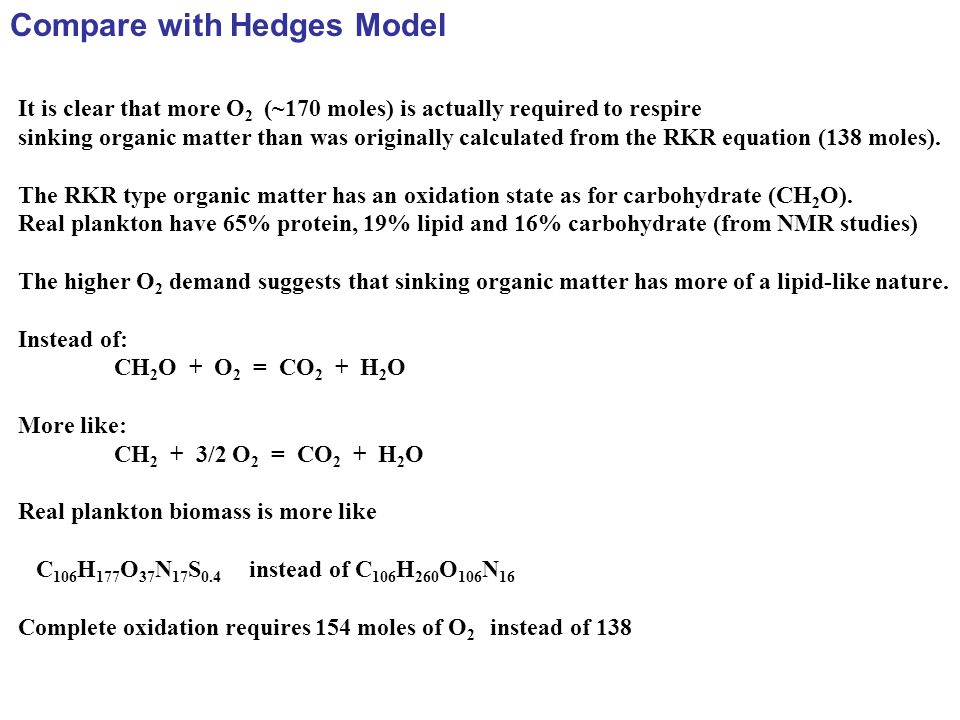 Compare with Hedges Model

It is clear that more $O_2$ (~170 moles) is actually required to respire sinking organic matter than was originally calculated from the RKR equation (138 moles).

The RKR type organic matter has an oxidation state as for carbohydrate ($CH_2O$). Real plankton have 65% protein, 19% lipid and 16% carbohydrate (from NMR studies)

The higher $O_2$ demand suggests that sinking organic matter has more of a lipid-like nature.

Instead of:
$CH_2O + O_2 = CO_2 + H_2O$

More like:
$CH_2 + 3/2\ O_2 = CO_2 + H_2O$

Real plankton biomass is more like

$C_{106}H_{177}O_{37}N_{17}S_{0.4}$ instead of $C_{106}H_{260}O_{106}N_{16}$

Complete oxidation requires 154 moles of $O_2$ instead of 138